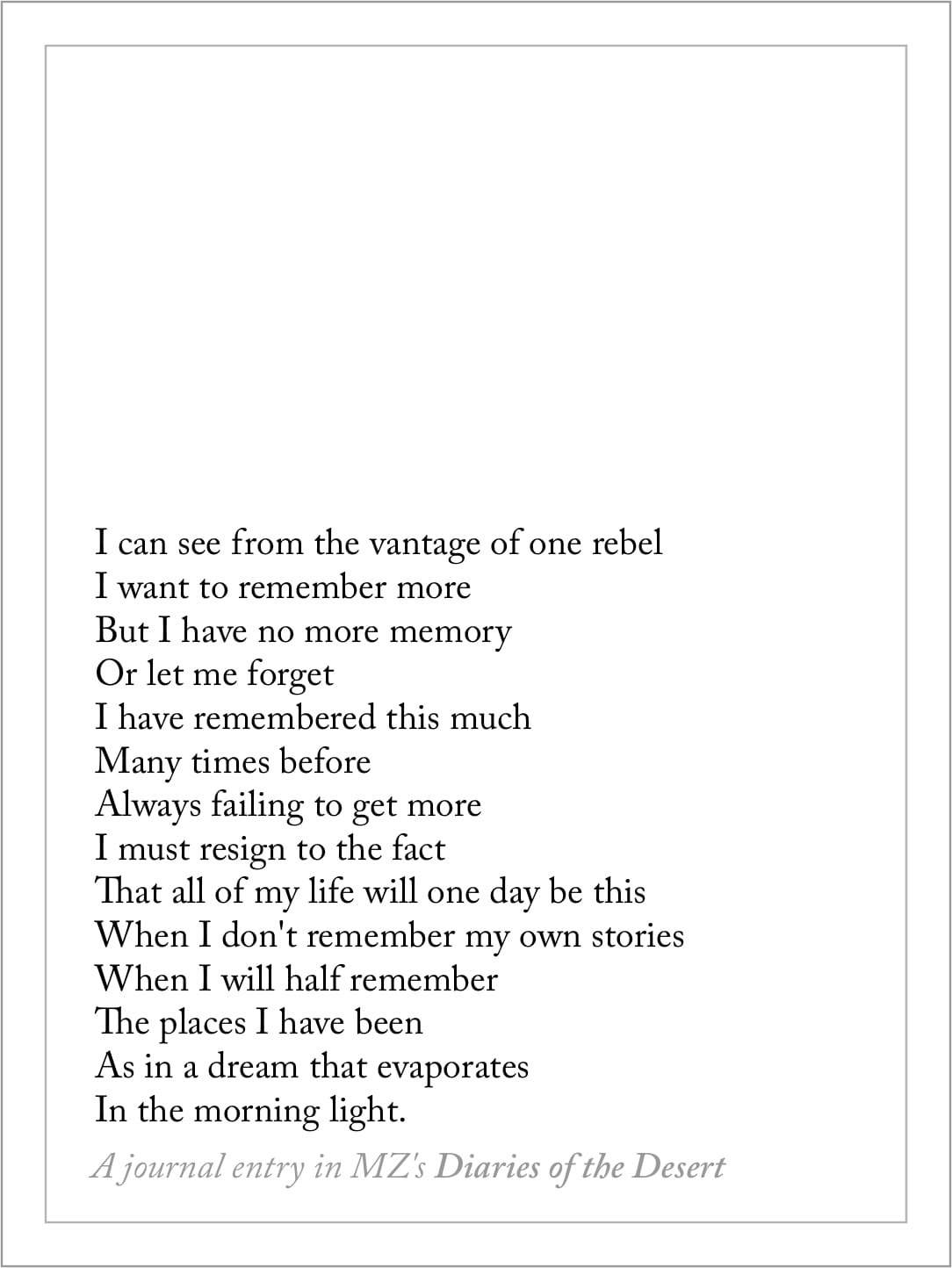 I can see from the vantage of one rebel
I want to remember more
But I have no more memory
Or let me forget
I have remembered this much
Many times before
Always failing to get more
I must resign to the fact
That all of my life will one day be this
When I don't remember my own stories
When I will half remember
The places I have been
As in a dream that evaporates
In the morning light.

A journal entry in MZ's Diaries of the Desert